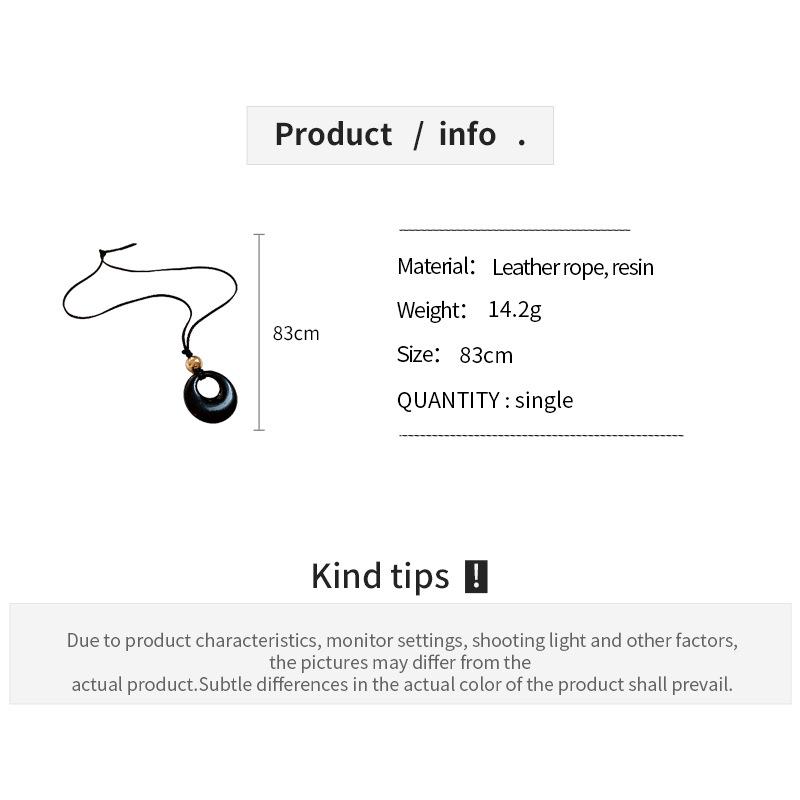 Product / info .

83cm

Material: Leather rope, resin

Weight: 14.2g

Size: 83cm

QUANTITY : single

Kind tips !

Due to product characteristics, monitor settings, shooting light and other factors, the pictures may differ from the actual product.Subtle differences in the actual color of the product shall prevail.